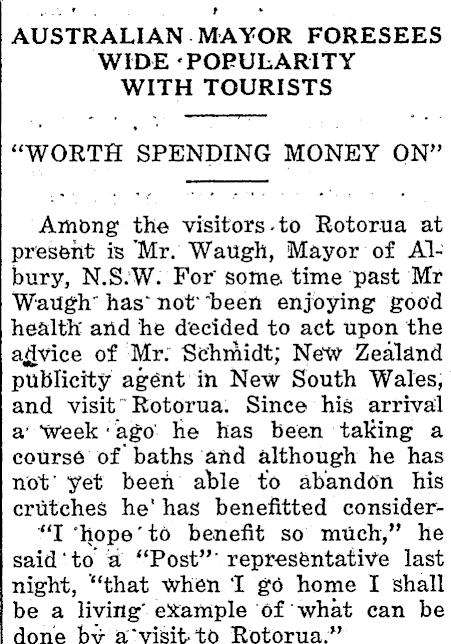 AUSTRALIAN MAYOR FORESEES WIDE POPULARITY WITH TOURISTS

"WORTH SPENDING MONEY ON"

Among the visitors to Rotorua at present is Mr. Waugh, Mayor of Albury, N.S.W. For some time past Mr Waugh has not been enjoying good health and he decided to act upon the advice of Mr. Schmidt, New Zealand publicity agent in New South Wales, and visit Rotorua. Since his arrival a week ago he has been taking a course of baths and although he has not yet been able to abandon his crutches he has benefitted consider-

"I hope to benefit so much," he said to a "Post" representative last night, "that when I go home I shall be a living example of what can be done by a visit to Rotorua."